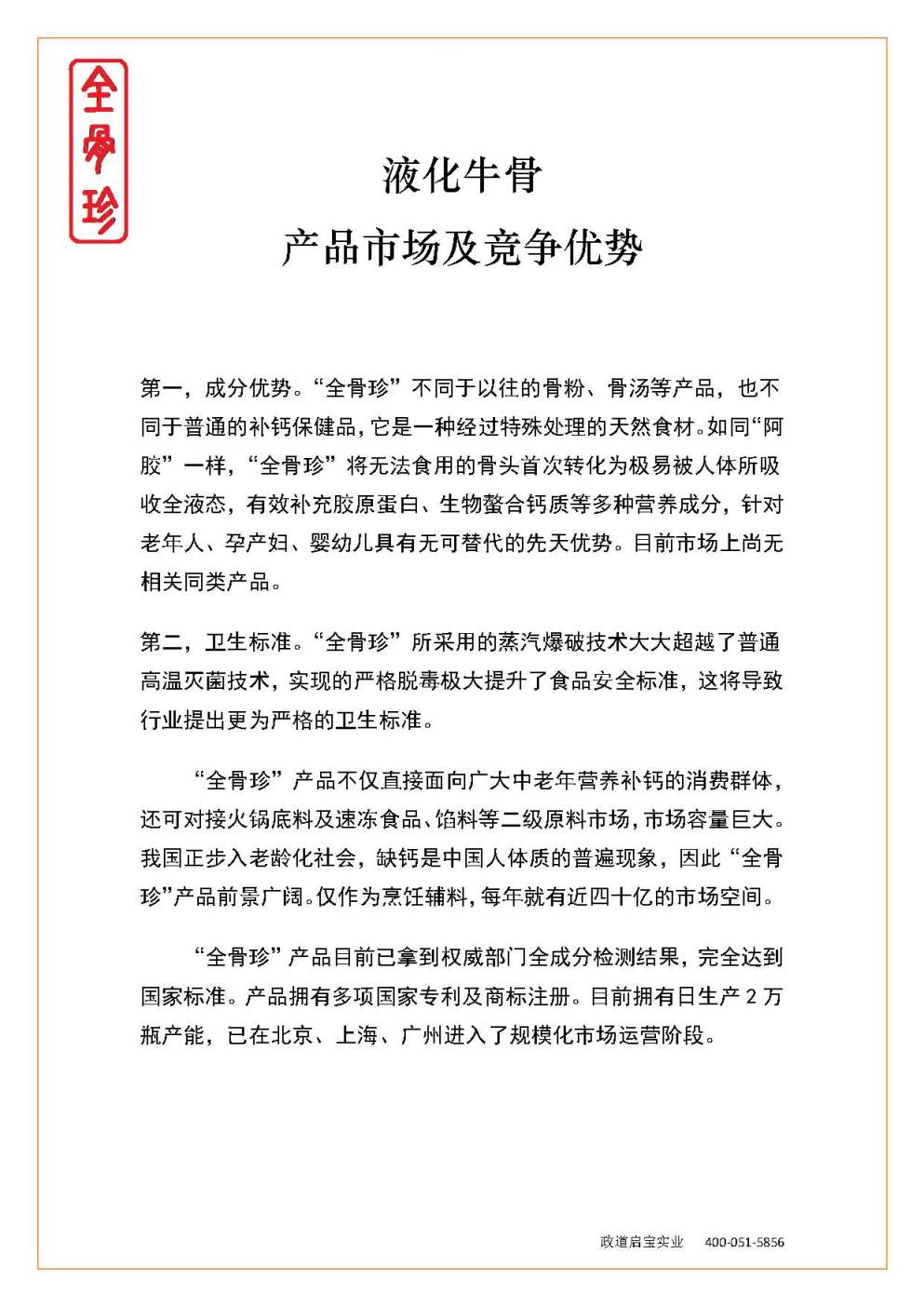 全骨珍

液化牛骨
产品市场及竞争优势

第一，成分优势。“全骨珍”不同于以往的骨粉、骨汤等产品，也不同于普通的补钙保健品，它是一种经过特殊处理的天然食材。如同“阿胶”一样，“全骨珍”将无法食用的骨头首次转化为极易被人体所吸收全液态，有效补充胶原蛋白、生物螯合钙质等多种营养成分，针对老年人、孕产妇、婴幼儿具有无可替代的先天优势。目前市场上尚无相关同类产品。

第二，卫生标准。“全骨珍”所采用的蒸汽爆破技术大大超越了普通高温灭菌技术，实现的严格脱毒极大提升了食品安全标准，这将导致行业提出更为严格的卫生标准。

“全骨珍”产品不仅直接面向广大中老年营养补钙的消费群体，还可对接火锅底料及速冻食品、馅料等二级原料市场，市场容量巨大。我国正步入老龄化社会，缺钙是中国人体质的普遍现象，因此“全骨珍”产品前景广阔。仅作为烹饪辅料，每年就有近四十亿的市场空间。

“全骨珍”产品目前已拿到权威部门全成分检测结果，完全达到国家标准。产品拥有多项国家专利及商标注册。目前拥有日生产 2 万瓶产能，已在北京、上海、广州进入了规模化市场运营阶段。

政道启宝实业 400-051-5856